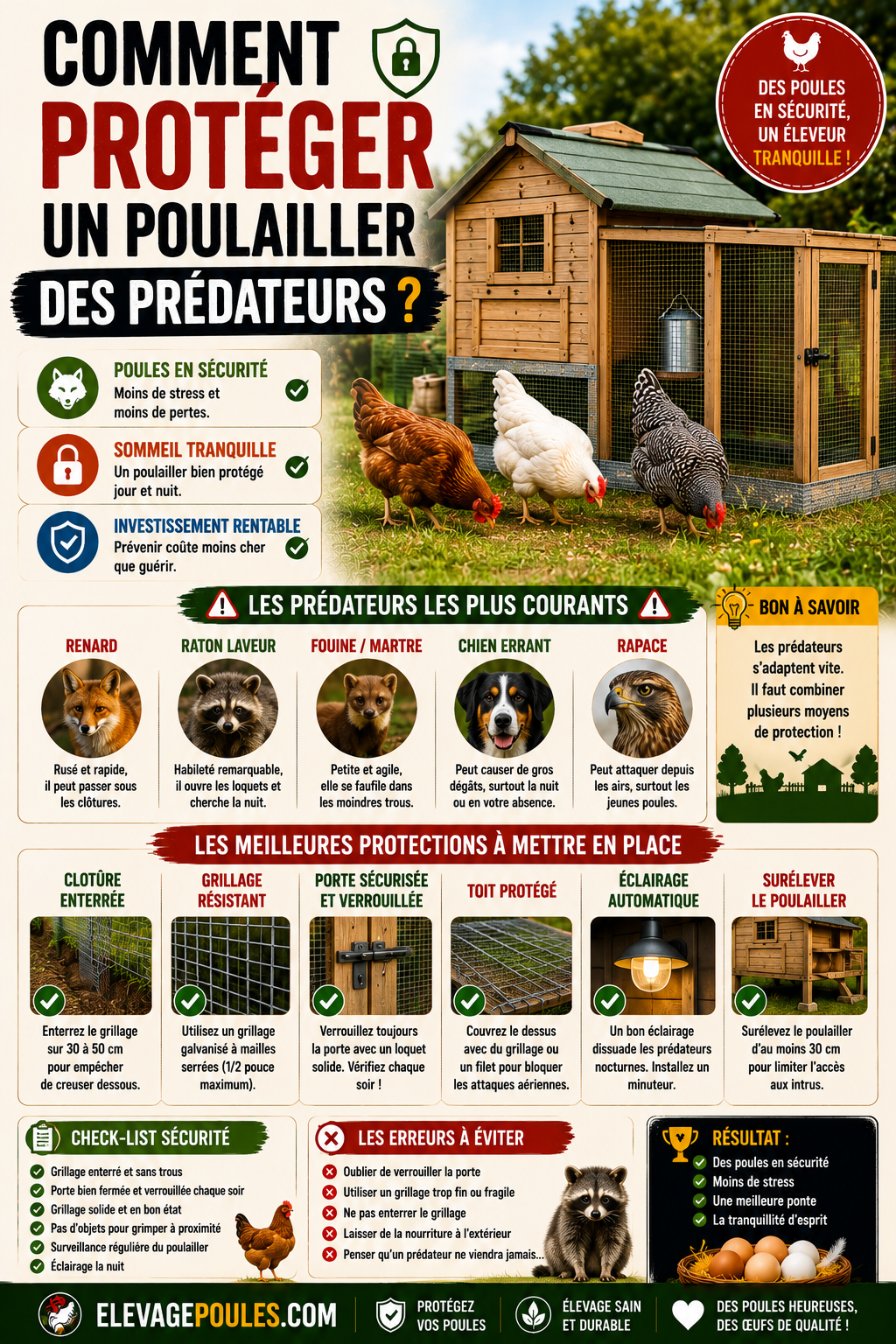 COMMENT PROTÉGER UN POULAILLER DES PRÉDATEURS ?

DES POULES EN SÉCURITÉ, UN ÉLEVEUR TRANQUILLE !

POULES EN SÉCURITÉ
Moins de stress et moins de pertes.

SOMMEIL TRANQUILLE
Un poulailler bien protégé jour et nuit.

INVESTISSEMENT RENTABLE
Prévenir coûte moins cher que guérir.

LES PRÉDATEURS LES PLUS COURANTS

RENARD
Rusé et rapide, il peut passer sous les clôtures.

RATON LAVEUR
Habileté remarquable, il ouvre les loquets et cherche la nuit.

FOUINE / MARTRE
Petite et agile, elle se faufile dans les moindres trous.

CHIEN ERRANT
Peut causer de gros dégâts, surtout la nuit ou en votre absence.

RAPACE
Peut attaquer depuis les airs, surtout les jeunes poules.

BON À SAVOIR
Les prédateurs s'adaptent vite. Il faut combiner plusieurs moyens de protection !

LES MEILLEURES PROTECTIONS À METTRE EN PLACE

CLOTÛRE ENTERRÉE
Enterrez le grillage sur 30 à 50 cm pour empêcher de creuser dessous.

GRILLAGE RÉSISTANT
Utilisez un grillage galvanisé à mailles serrées (1/2 pouce maximum).

PORTE SÉCURISÉE ET VERROUILLÉE
Verrouillez toujours la porte avec un loquet solide. Vérifiez chaque soir !

TOIT PROTÉGÉ
Couvrez le dessus avec du grillage ou un filet pour bloquer les attaques aériennes.

ÉCLAIRAGE AUTOMATIQUE
Un bon éclairage dissuade les prédateurs nocturnes. Installez un minuteur.

SURÉLEVER LE POULAILLER
Surélevez le poulailler d'au moins 30 cm pour limiter l'accès aux intrus.

CHECK-LIST SÉCURITÉ
Grillage enterré et sans trous
Porte bien fermée et verrouillée chaque soir
Grillage solide et en bon état
Pas d'objets pour grimper à proximité
Surveillance régulière du poulailler
Éclairage la nuit

LES ERREURS À ÉVITER
Oublier de verrouiller la porte
Utiliser un grillage trop fin ou fragile
Ne pas enterrer le grillage
Laisser de la nourriture à l'extérieur
Penser qu'un prédateur ne viendra jamais...

RÉSULTAT :
Des poules en sécurité
Moins de stress
Une meilleure ponte
La tranquillité d'esprit

ELEVAGEPOULES.COM
PROTÉGEZ VOS POULES
ÉLEVAGE SAIN ET DURABLE
DES POULES HEUREUSES, DES ŒUFS DE QUALITÉ !